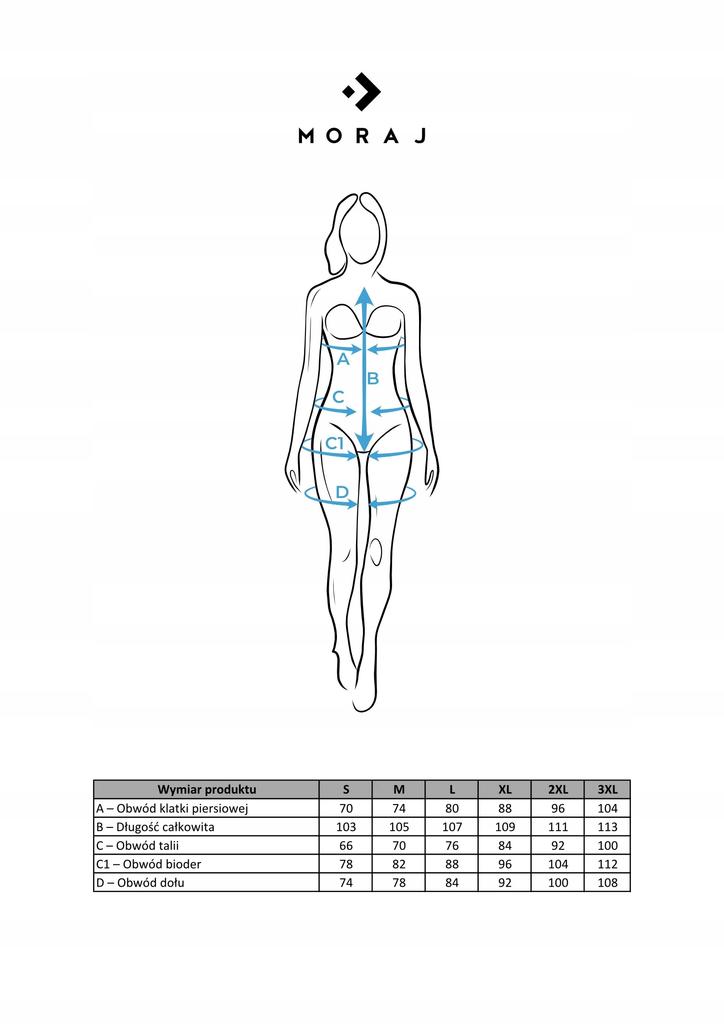 MORAJ

A
B
C
C1
D

| Wymiar produktu | S | M | L | XL | 2XL | 3XL |
|---|---|---|---|---|---|---|
| A – Obwód klatki piersiowej | 70 | 74 | 80 | 88 | 96 | 104 |
| B – Długość całkowita | 103 | 105 | 107 | 109 | 111 | 113 |
| C – Obwód talii | 66 | 70 | 76 | 84 | 92 | 100 |
| C1 – Obwód bioder | 78 | 82 | 88 | 96 | 104 | 112 |
| D – Obwód dołu | 74 | 78 | 84 | 92 | 100 | 108 |